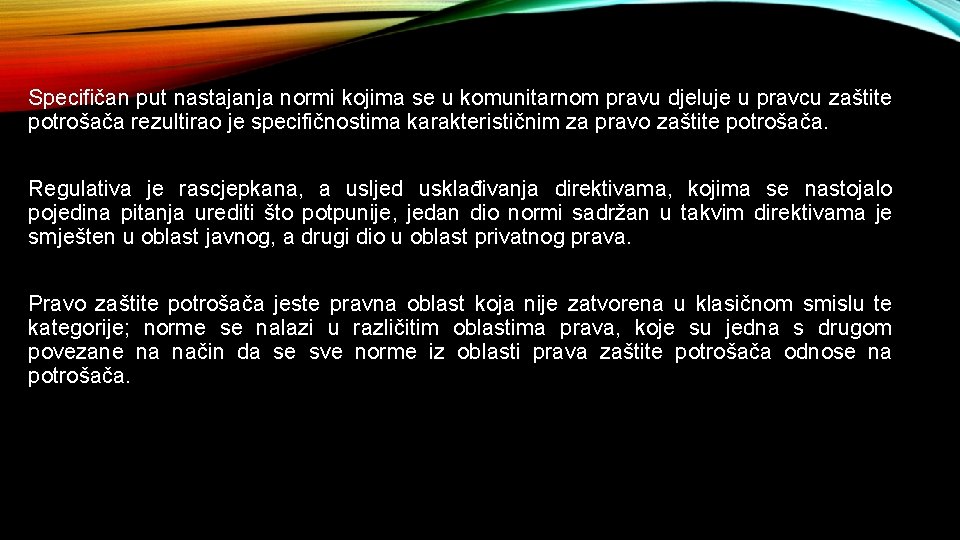 Specifičan put nastajanja normi kojima se u komunitarnom pravu djeluje u pravcu zaštite potrošača rezultirao je specifičnostima karakterističnim za pravo zaštite potrošača.

Regulativa je rascjepkana, a usljed usklađivanja direktivama, kojima se nastojalo pojedina pitanja urediti što potpunije, jedan dio normi sadržan u takvim direktivama je smješten u oblast javnog, a drugi dio u oblast privatnog prava.

Pravo zaštite potrošača jeste pravna oblast koja nije zatvorena u klasičnom smislu te kategorije; norme se nalazi u različitim oblastima prava, koje su jedna s drugom povezane na način da se sve norme iz oblasti prava zaštite potrošača odnose na potrošača.